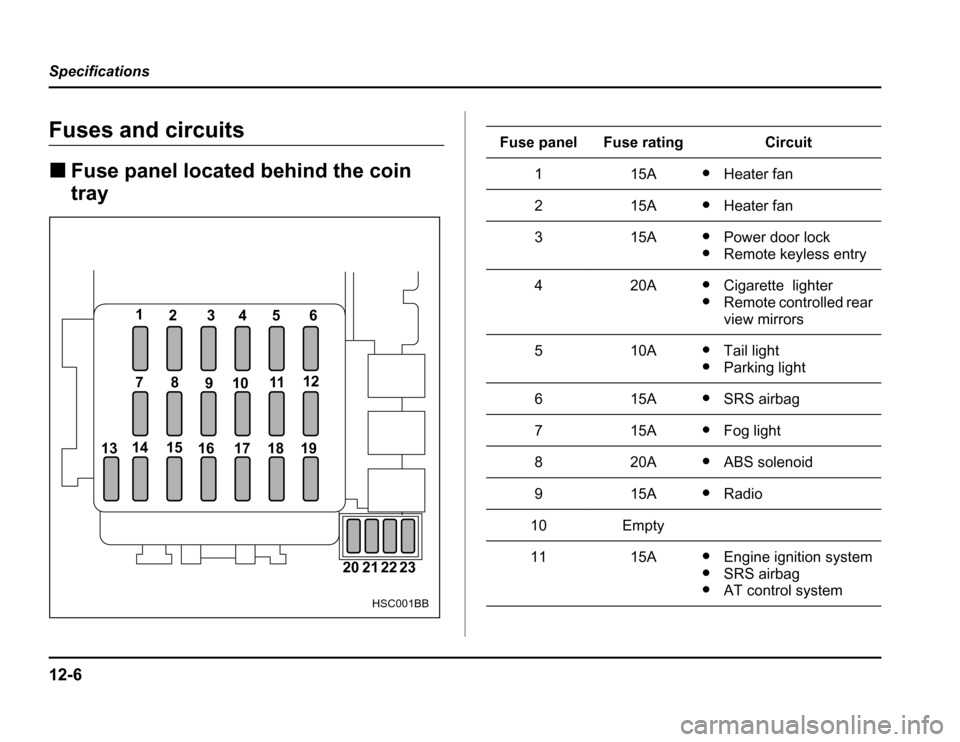 Specifications

Fuses and circuits

■ Fuse panel located behind the coin tray

1 2 3 4 5 6
7 8 9 10 11 12
13 14 15 16 17 18 19
20 21 22 23

HSC001BB

| Fuse panel | Fuse rating | Circuit |
|---|---|---|
| 1 | 15A | ● Heater fan |
| 2 | 15A | ● Heater fan |
| 3 | 15A | ● Power door lock ● Remote keyless entry |
| 4 | 20A | ● Cigarette lighter ● Remote controlled rear view mirrors |
| 5 | 10A | ● Tail light ● Parking light |
| 6 | 15A | ● SRS airbag |
| 7 | 15A | ● Fog light |
| 8 | 20A | ● ABS solenoid |
| 9 | 15A | ● Radio |
| 10 | Empty | |
| 11 | 15A | ● Engine ignition system ● SRS airbag ● AT control system |

12-6

carmanualsonline.info